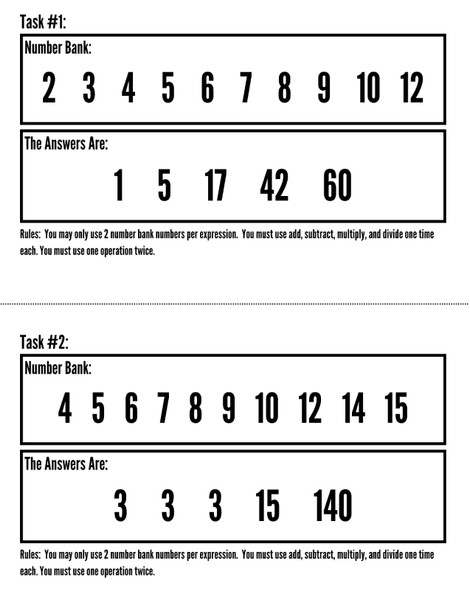 Task #1:

Number Bank:

2 3 4 5 6 7 8 9 10 12

The Answers Are:

1 5 17 42 60

Rules: You may only use 2 number bank numbers per expression. You must use add, subtract, multiply, and divide one time each. You must use one operation twice.

Task #2:

Number Bank:

4 5 6 7 8 9 10 12 14 15

The Answers Are:

3 3 3 15 140

Rules: You may only use 2 number bank numbers per expression. You must use add, subtract, multiply, and divide one time each. You must use one operation twice.